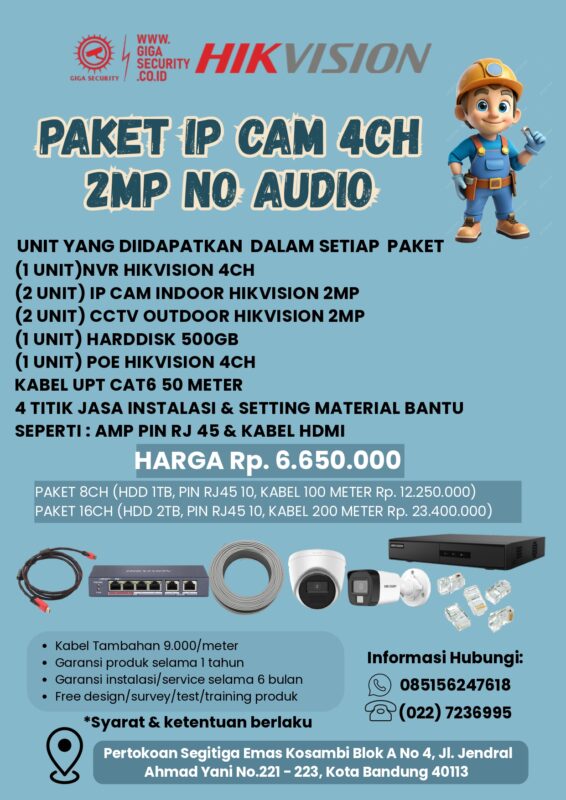 GIGA SECURITY
WWW. GIGA SECURITY .CO.ID
HIKVISION

PAKET IP CAM 4CH 2MP NO AUDIO

UNIT YANG DIIDAPATKAN DALAM SETIAP PAKET
(1 UNIT)NVR HIKVISION 4CH
(2 UNIT) IP CAM INDOOR HIKVISION 2MP
(2 UNIT) CCTV OUTDOOR HIKVISION 2MP
(1 UNIT) HARDDISK 500GB
(1 UNIT) POE HIKVISION 4CH
KABEL UPT CAT6 50 METER
4 TITIK JASA INSTALASI & SETTING MATERIAL BANTU
SEPERTI : AMP PIN RJ 45 & KABEL HDMI

HARGA Rp. 6.650.000

PAKET 8CH (HDD 1TB, PIN RJ45 10, KABEL 100 METER Rp. 12.250.000)
PAKET 16CH (HDD 2TB, PIN RJ45 10, KABEL 200 METER Rp. 23.400.000)

HIKVISION

• Kabel Tambahan 9.000/meter
• Garansi produk selama 1 tahun
• Garansi instalasi/service selama 6 bulan
• Free design/survey/test/training produk

Informasi Hubungi:
085156247618
(022) 7236995

*Syarat & ketentuan berlaku

Pertokoan Segitiga Emas Kosambi Blok A No 4, Jl. Jendral Ahmad Yani No.221 - 223, Kota Bandung 40113